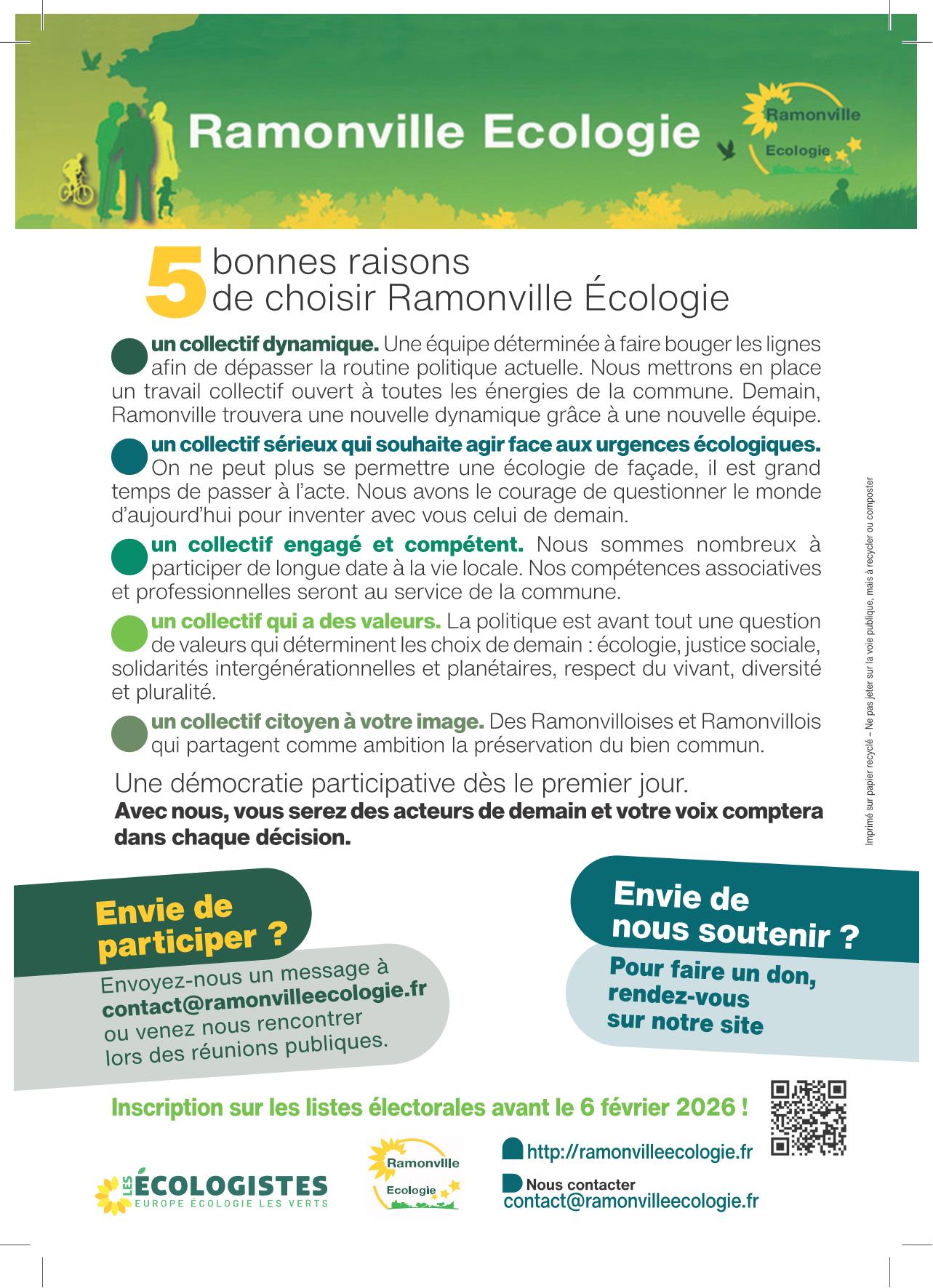 Ramonville Ecologie

Ramonville Ecologie

5 bonnes raisons de choisir Ramonville Écologie

un collectif dynamique. Une équipe déterminée à faire bouger les lignes afin de dépasser la routine politique actuelle. Nous mettrons en place un travail collectif ouvert à toutes les énergies de la commune. Demain, Ramonville trouvera une nouvelle dynamique grâce à une nouvelle équipe.

un collectif sérieux qui souhaite agir face aux urgences écologiques. On ne peut plus se permettre une écologie de façade, il est grand temps de passer à l'acte. Nous avons le courage de questionner le monde d'aujourd'hui pour inventer avec vous celui de demain.

un collectif engagé et compétent. Nous sommes nombreux à participer de longue date à la vie locale. Nos compétences associatives et professionnelles seront au service de la commune.

un collectif qui a des valeurs. La politique est avant tout une question de valeurs qui déterminent les choix de demain : écologie, justice sociale, solidarités intergénérationnelles et planétaires, respect du vivant, diversité et pluralité.

un collectif citoyen à votre image. Des Ramonvilloises et Ramonvillois qui partagent comme ambition la préservation du bien commun.

Une démocratie participative dès le premier jour.
Avec nous, vous serez des acteurs de demain et votre voix comptera dans chaque décision.

Imprimé sur papier recyclé – Ne pas jeter sur la voie publique, mais à recycler ou composter

Envie de participer ?
Envoyez-nous un message à contact@ramonvilleecologie.fr ou venez nous rencontrer lors des réunions publiques.

Envie de nous soutenir ?
Pour faire un don, rendez-vous sur notre site

Inscription sur les listes électorales avant le 6 février 2026 !

LES ÉCOLOGISTES
EUROPE ÉCOLOGIE LES VERTS

Ramonville Ecologie

http://ramonvilleecologie.fr
Nous contacter
contact@ramonvilleecologie.fr